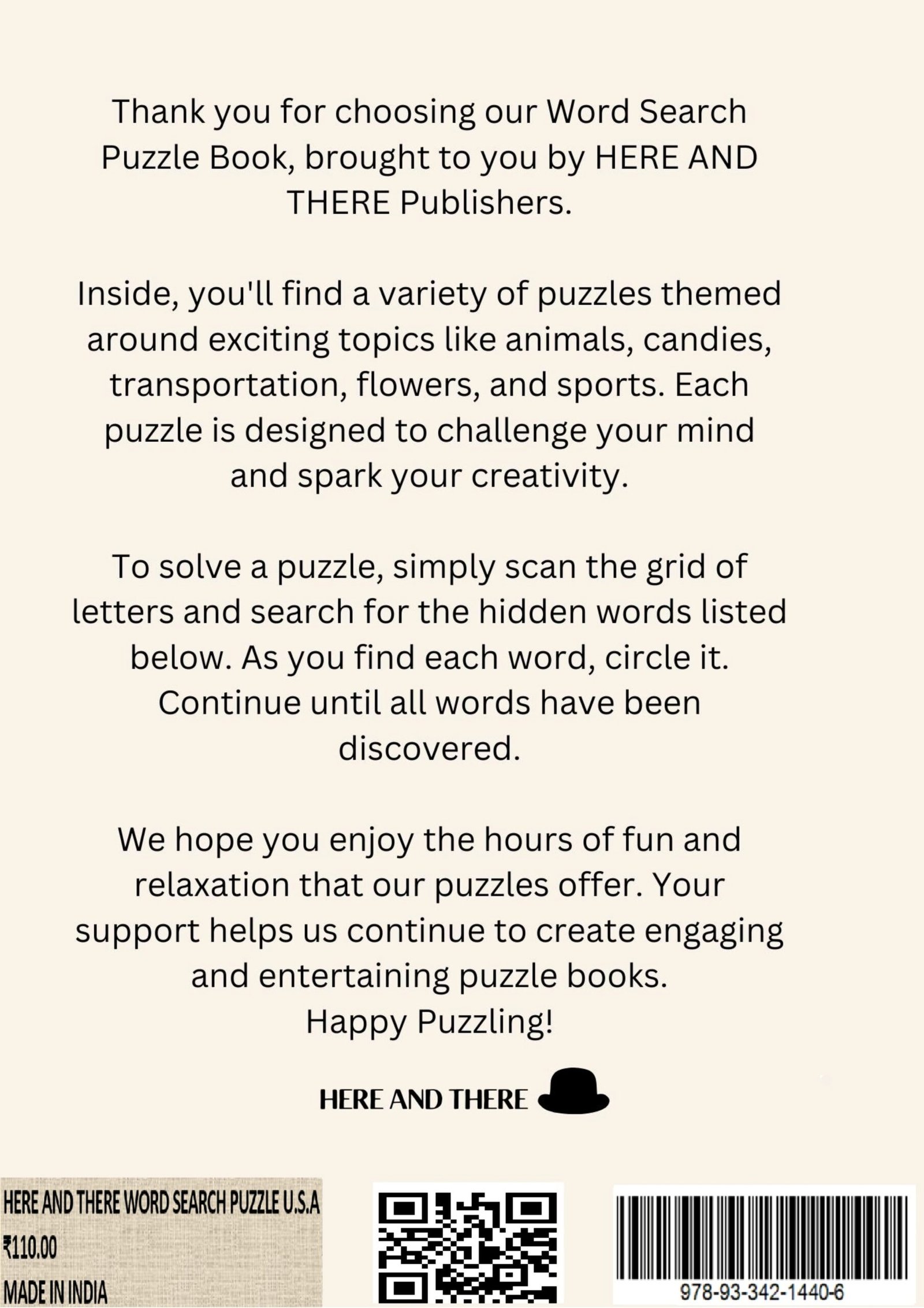 Thank you for choosing our Word Search Puzzle Book, brought to you by HERE AND THERE Publishers.

Inside, you'll find a variety of puzzles themed around exciting topics like animals, candies, transportation, flowers, and sports. Each puzzle is designed to challenge your mind and spark your creativity.

To solve a puzzle, simply scan the grid of letters and search for the hidden words listed below. As you find each word, circle it. Continue until all words have been discovered.

We hope you enjoy the hours of fun and relaxation that our puzzles offer. Your support helps us continue to create engaging and entertaining puzzle books.
Happy Puzzling!

HERE AND THERE

HERE AND THERE WORD SEARCH PUZZLE U.S.A
₹110.00
MADE IN INDIA

978-93-342-1440-6